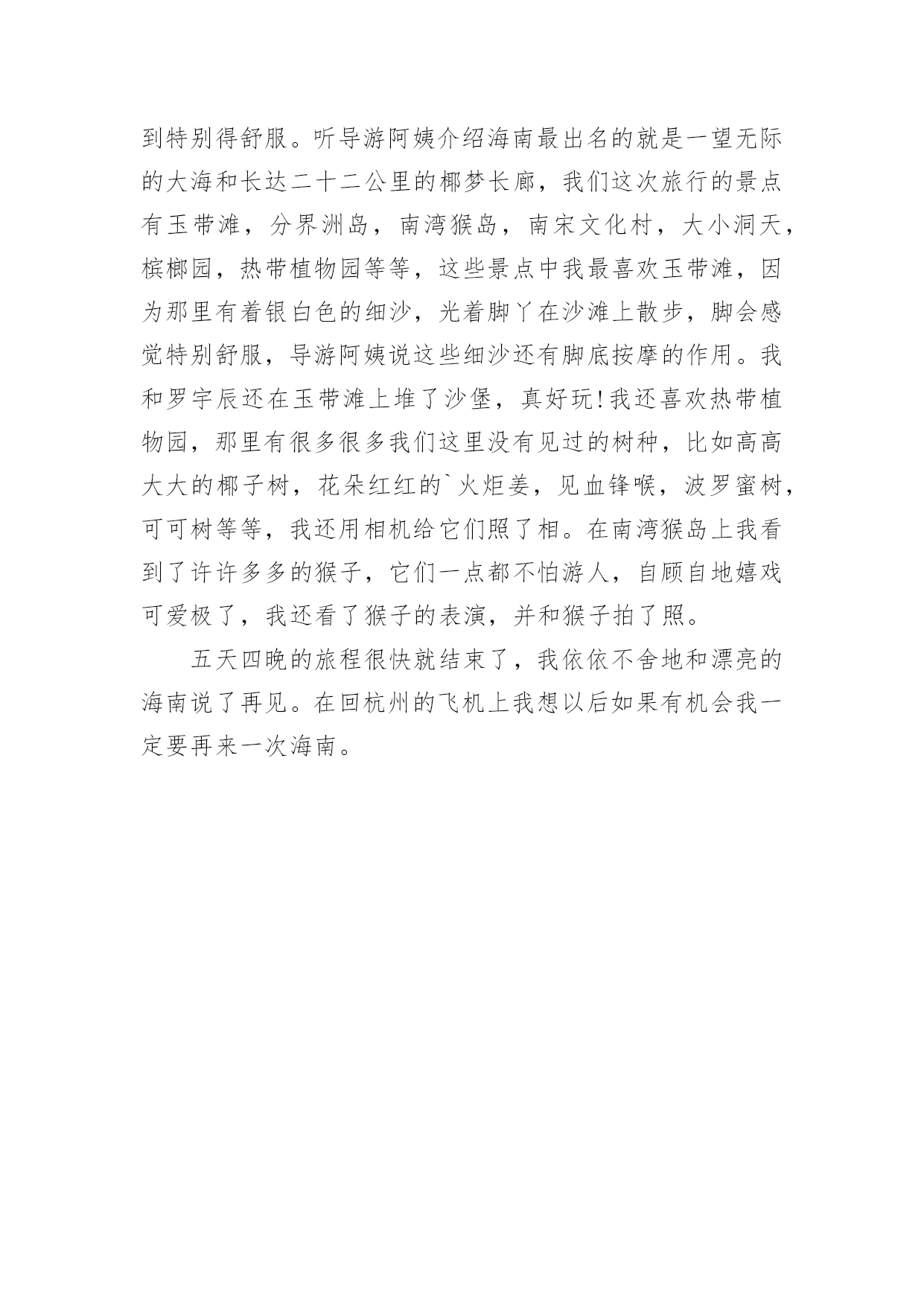 到特别得舒服。听导游阿姨介绍海南最出名的就是一望无际的大海和长达二十二公里的椰梦长廊，我们这次旅行的景点有玉带滩，分界洲岛，南湾猴岛，南宋文化村，大小洞天，槟榔园，热带植物园等等，这些景点中我最喜欢玉带滩，因为那里有着银白色的细沙，光着脚丫在沙滩上散步，脚会感觉特别舒服，导游阿姨说这些细沙还有脚底按摩的作用。我和罗宇辰还在玉带滩上堆了沙堡，真好玩!我还喜欢热带植物园，那里有很多很多我们这里没有见过的树种，比如高高大大的椰子树，花朵红红的`火炬姜，见血锋喉，波罗蜜树，可可树等等，我还用相机给它们照了相。在南湾猴岛上我看到了许许多多的猴子，它们一点都不怕游人，自顾自地嬉戏可爱极了，我还看了猴子的表演，并和猴子拍了照。

五天四晚的旅程很快就结束了，我依依不舍地和漂亮的海南说了再见。在回杭州的飞机上我想以后如果有机会我一定要再来一次海南。